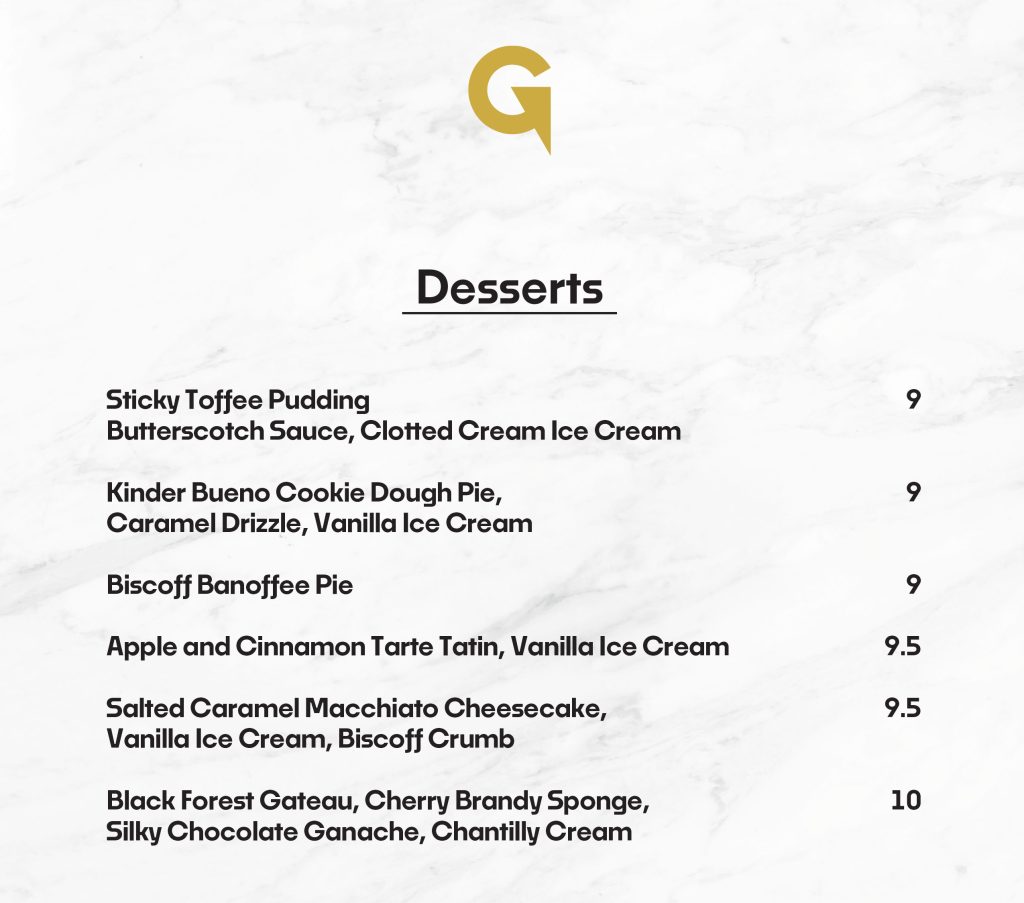 G

Desserts

Sticky Toffee Pudding 9
Butterscotch Sauce, Clotted Cream Ice Cream

Kinder Bueno Cookie Dough Pie, 9
Caramel Drizzle, Vanilla Ice Cream

Biscoff Banoffee Pie 9

Apple and Cinnamon Tarte Tatin, Vanilla Ice Cream 9.5

Salted Caramel Macchiato Cheesecake, 9.5
Vanilla Ice Cream, Biscoff Crumb

Black Forest Gateau, Cherry Brandy Sponge, 10
Silky Chocolate Ganache, Chantilly Cream